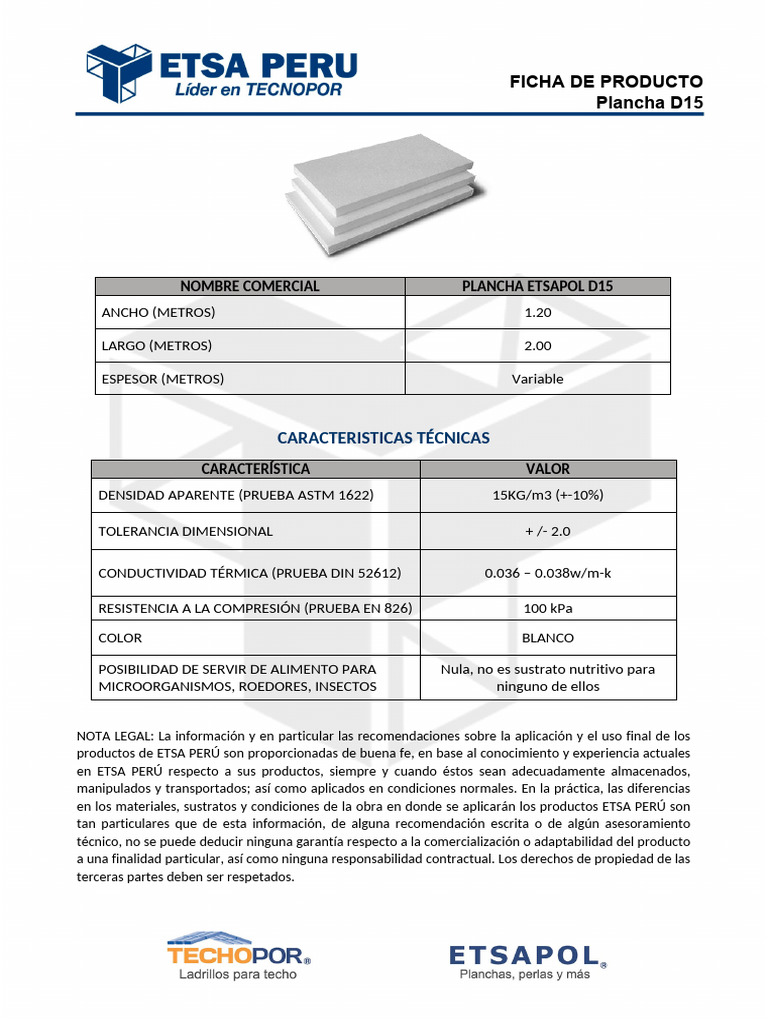 ETSA PERU
Líder en TECNOPOR

FICHA DE PRODUCTO
Plancha D15

| NOMBRE COMERCIAL | PLANCHA ETSAPOL D15 |
|---|---|
| ANCHO (METROS) | 1.20 |
| LARGO (METROS) | 2.00 |
| ESPESOR (METROS) | Variable |

CARACTERISTICAS TÉCNICAS

| CARACTERÍSTICA | VALOR |
|---|---|
| DENSIDAD APARENTE (PRUEBA ASTM 1622) | 15KG/m3 (+-10%) |
| TOLERANCIA DIMENSIONAL | + /- 2.0 |
| CONDUCTIVIDAD TÉRMICA (PRUEBA DIN 52612) | 0.036 – 0.038w/m-k |
| RESISTENCIA A LA COMPRESIÓN (PRUEBA EN 826) | 100 kPa |
| COLOR | BLANCO |
| POSIBILIDAD DE SERVIR DE ALIMENTO PARA MICROORGANISMOS, ROEDORES, INSECTOS | Nula, no es sustrato nutritivo para ninguno de ellos |

NOTA LEGAL: La información y en particular las recomendaciones sobre la aplicación y el uso final de los productos de ETSA PERÚ son proporcionadas de buena fe, en base al conocimiento y experiencia actuales en ETSA PERÚ respecto a sus productos, siempre y cuando éstos sean adecuadamente almacenados, manipulados y transportados; así como aplicados en condiciones normales. En la práctica, las diferencias en los materiales, sustratos y condiciones de la obra en donde se aplicarán los productos ETSA PERÚ son tan particulares que de esta información, de alguna recomendación escrita o de algún asesoramiento técnico, no se puede deducir ninguna garantía respecto a la comercialización o adaptabilidad del producto a una finalidad particular, así como ninguna responsabilidad contractual. Los derechos de propiedad de las terceras partes deben ser respetados.

TECHOPOR®
Ladrillos para techo

ETSAPOL®
Planchas, perlas y más